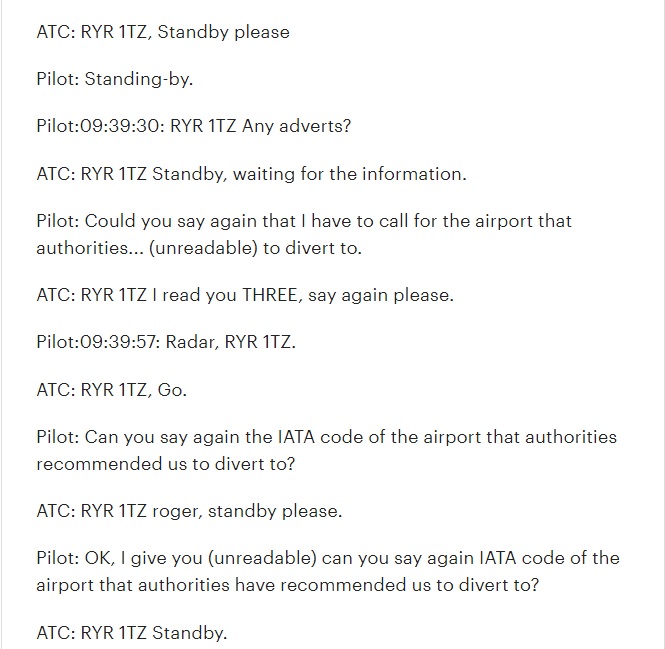 ATC: RYR 1TZ, Standby please

Pilot: Standing-by.

Pilot:09:39:30: RYR 1TZ Any adverts?

ATC: RYR 1TZ Standby, waiting for the information.

Pilot: Could you say again that I have to call for the airport that authorities... (unreadable) to divert to.

ATC: RYR 1TZ I read you THREE, say again please.

Pilot:09:39:57: Radar, RYR 1TZ.

ATC: RYR 1TZ, Go.

Pilot: Can you say again the IATA code of the airport that authorities recommended us to divert to?

ATC: RYR 1TZ roger, standby please.

Pilot: OK, I give you (unreadable) can you say again IATA code of the airport that authorities have recommended us to divert to?

ATC: RYR 1TZ Standby.